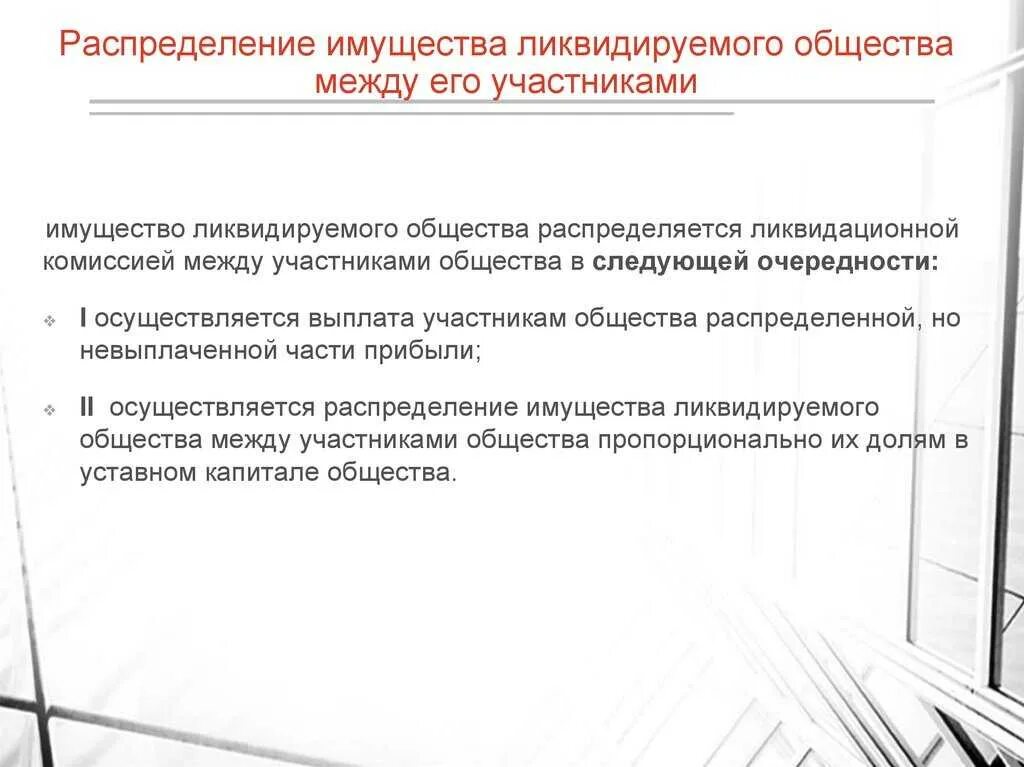 Распределение имущества ликвидируемого общества между его участниками

имущество ликвидируемого общества распределяется ликвидационной комиссией между участниками общества в следующей очередности:

I осуществляется выплата участникам общества распределенной, но невыплаченной части прибыли;

II осуществляется распределение имущества ликвидируемого общества между участниками общества пропорционально их долям в уставном капитале общества.